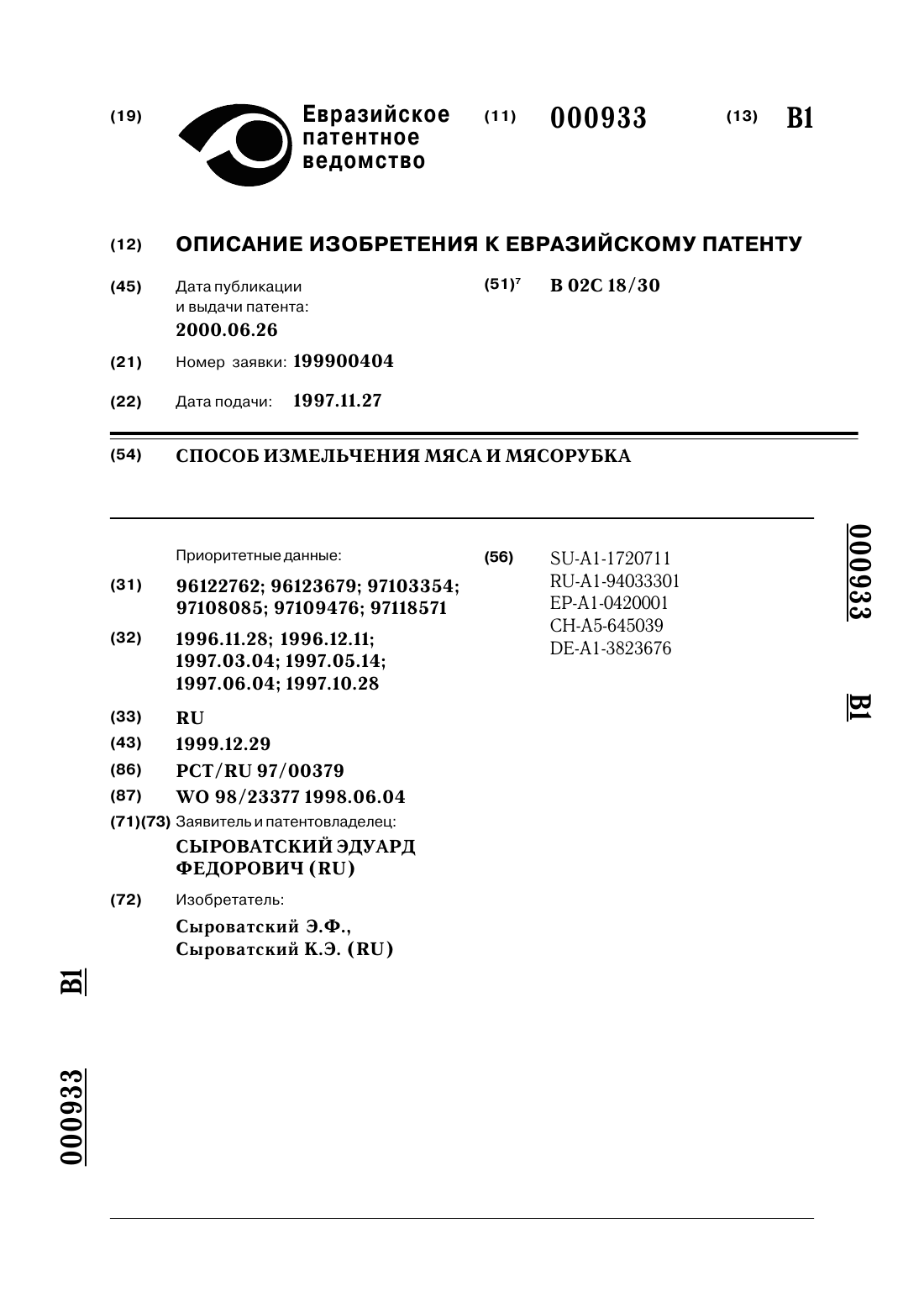 (19) Евразийское патентное ведомство (11) 000933 (13) B1

(12) ОПИСАНИЕ ИЗОБРЕТЕНИЯ К ЕВРАЗИЙСКОМУ ПАТЕНТУ

(45) Дата публикации и выдачи патента: 2000.06.26

(51)$^7$ B 02C 18/30

(21) Номер заявки: 199900404

(22) Дата подачи: 1997.11.27

(54) СПОСОБ ИЗМЕЛЬЧЕНИЯ МЯСА И МЯСОРУБКА

Приоритетные данные:

(31) 96122762; 96123679; 97103354; 97108085; 97109476; 97118571

(32) 1996.11.28; 1996.12.11; 1997.03.04; 1997.05.14; 1997.06.04; 1997.10.28

(33) RU

(43) 1999.12.29

(86) PCT/RU 97/00379

(87) WO 98/23377 1998.06.04

(71)(73) Заявитель и патентовладелец:
СЫРОВАТСКИЙ ЭДУАРД ФЕДОРОВИЧ (RU)

(72) Изобретатель:
Сыроватский Э.Ф., Сыроватский К.Э. (RU)

(56) SU-A1-1720711
RU-A1-94033301
EP-A1-0420001
CH-A5-645039
DE-A1-3823676

000933 B1

B1 000933